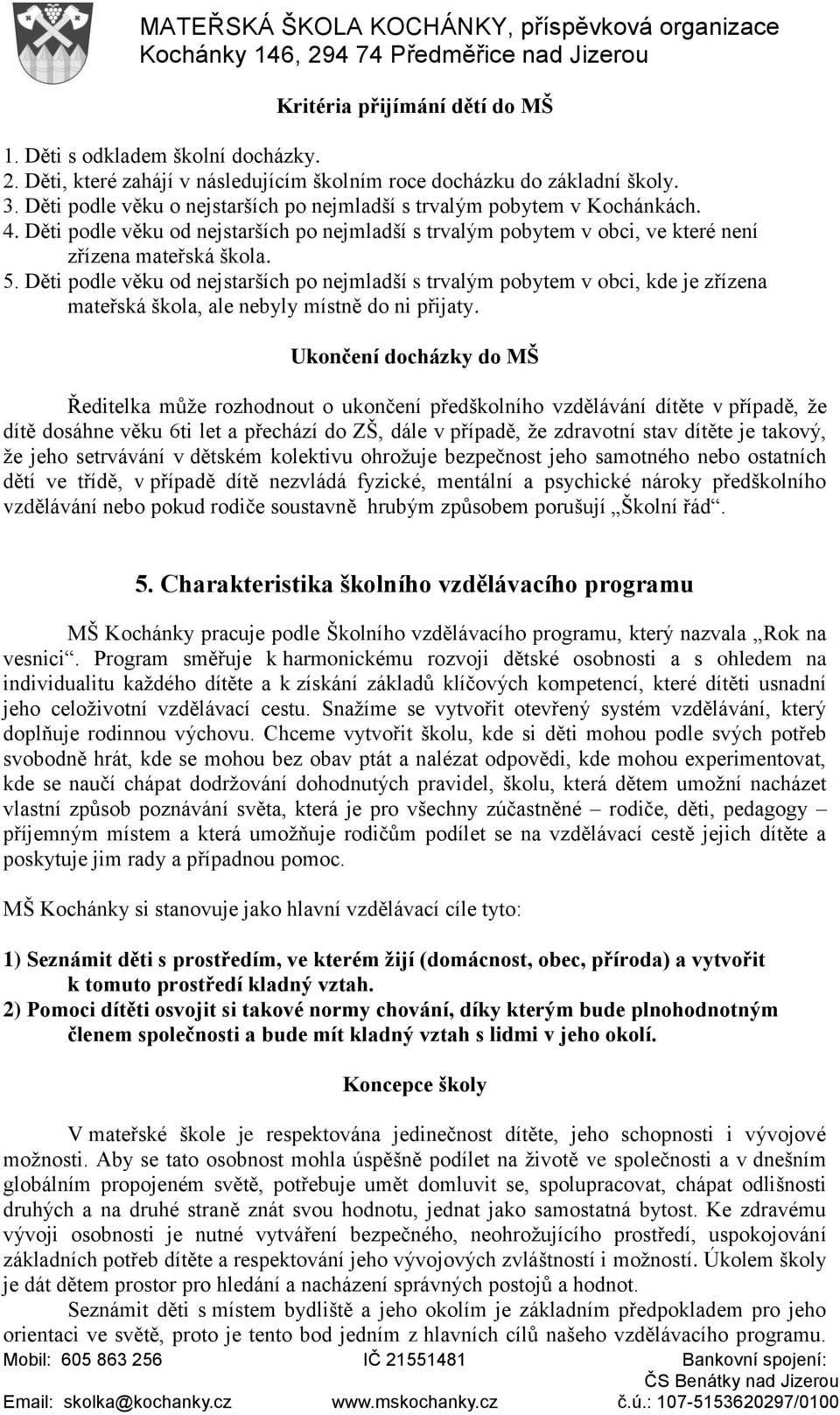 MATEŘSKÁ ŠKOLA KOCHÁNKY, příspěvková organizace
Kochánky 146, 294 74 Předměřice nad Jizerou

Kritéria přijímání dětí do MŠ

1. Děti s odkladem školní docházky.
2. Děti, které zahájí v následujícím školním roce docházku do základní školy.
3. Děti podle věku o nejstarších po nejmladší s trvalým pobytem v Kochánkách.
4. Děti podle věku od nejstarších po nejmladší s trvalým pobytem v obci, ve které není zřízena mateřská škola.
5. Děti podle věku od nejstarších po nejmladší s trvalým pobytem v obci, kde je zřízena mateřská škola, ale nebyly místně do ni přijaty.

Ukončení docházky do MŠ

Ředitelka může rozhodnout o ukončení předškolního vzdělávání dítěte v případě, že dítě dosáhne věku 6ti let a přechází do ZŠ, dále v případě, že zdravotní stav dítěte je takový, že jeho setrvávání v dětském kolektivu ohrožuje bezpečnost jeho samotného nebo ostatních dětí ve třídě, v případě dítě nezvládá fyzické, mentální a psychické nároky předškolního vzdělávání nebo pokud rodiče soustavně hrubým způsobem porušují „Školní řád“.

5. Charakteristika školního vzdělávacího programu

MŠ Kochánky pracuje podle Školního vzdělávacího programu, který nazvala „Rok na vesnici“. Program směřuje k harmonickému rozvoji dětské osobnosti a s ohledem na individualitu každého dítěte a k získání základů klíčových kompetencí, které dítěti usnadní jeho celoživotní vzdělávací cestu. Snažíme se vytvořit otevřený systém vzdělávání, který doplňuje rodinnou výchovu. Chceme vytvořit školu, kde si děti mohou podle svých potřeb svobodně hrát, kde se mohou bez obav ptát a nalézat odpovědi, kde mohou experimentovat, kde se naučí chápat dodržování dohodnutých pravidel, školu, která dětem umožní nacházet vlastní způsob poznávání světa, která je pro všechny zúčastněné – rodiče, děti, pedagogy – příjemným místem a která umožňuje rodičům podílet se na vzdělávací cestě jejich dítěte a poskytuje jim rady a případnou pomoc.

MŠ Kochánky si stanovuje jako hlavní vzdělávací cíle tyto:

1) Seznámit děti s prostředím, ve kterém žijí (domácnost, obec, příroda) a vytvořit k tomuto prostředí kladný vztah.
2) Pomoci dítěti osvojit si takové normy chování, díky kterým bude plnohodnotným členem společnosti a bude mít kladný vztah s lidmi v jeho okolí.

Koncepce školy

V mateřské škole je respektována jedinečnost dítěte, jeho schopnosti i vývojové možnosti. Aby se tato osobnost mohla úspěšně podílet na životě ve společnosti a v dnešním globálním propojeném světě, potřebuje umět domluvit se, spolupracovat, chápat odlišnosti druhých a na druhé straně znát svou hodnotu, jednat jako samostatná bytost. Ke zdravému vývoji osobnosti je nutné vytváření bezpečného, neohrožujícího prostředí, uspokojování základních potřeb dítěte a respektování jeho vývojových zvláštností i možností. Úkolem školy je dát dětem prostor pro hledání a nacházení správných postojů a hodnot.
Seznámit děti s místem bydliště a jeho okolím je základním předpokladem pro jeho orientaci ve světě, proto je tento bod jedním z hlavních cílů našeho vzdělávacího programu.

Mobil: 605 863 256
Email: skolka@kochanky.cz
IČ 21551481
www.mskochanky.cz
Bankovní spojení:
ČS Benátky nad Jizerou
č.ú.: 107-5153620297/0100